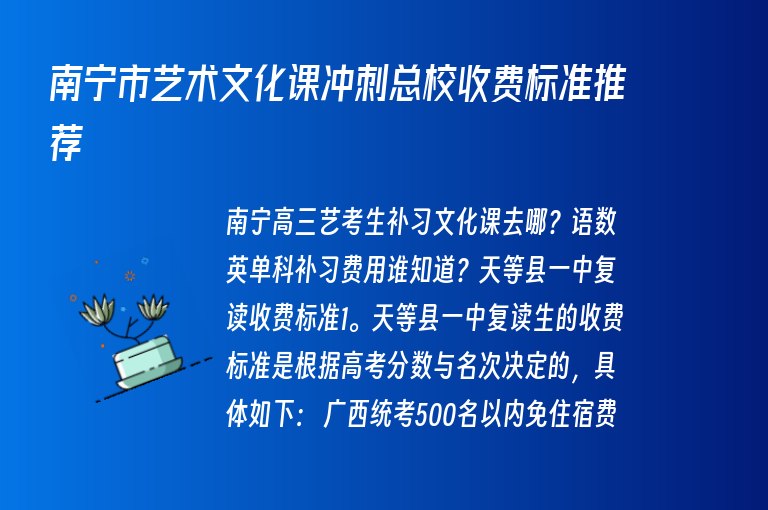 南宁市艺术文化课冲刺总校收费标准推荐

南宁高三艺考生补习文化课去哪？语数英单科补习费用谁知道？天等县一中复读收费标准1。天等县一中复读生的收费标准是根据高考分数与名次决定的，具体如下：广西统考500名以内免住宿费